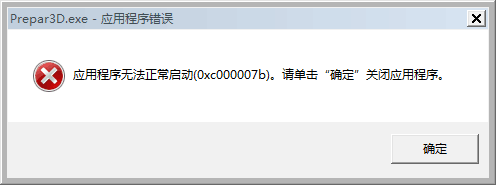 Prepar3D.exe - 应用程序错误

应用程序无法正常启动(0xc000007b)。请单击“确定”关闭应用程序。

确定